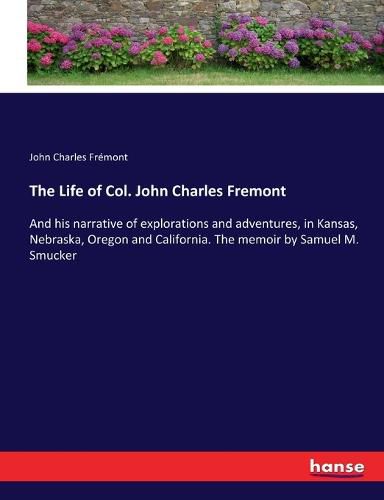 John Charles Frémont

The Life of Col. John Charles Fremont

And his narrative of explorations and adventures, in Kansas, Nebraska, Oregon and California. The memoir by Samuel M. Smucker

hanse